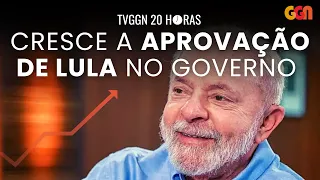 TVGGN 20 HORAS

GGN

CRESCE A APROVAÇÃO DE LULA NO GOVERNO